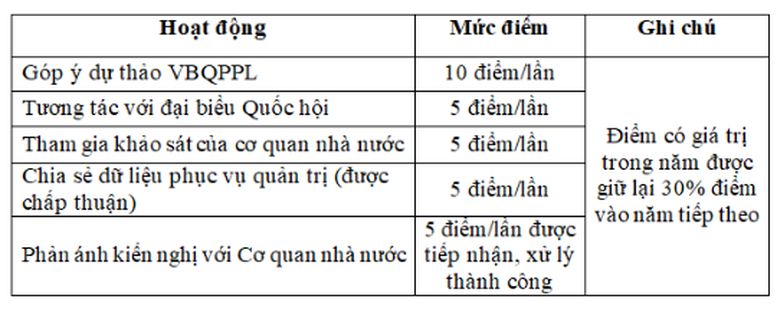 | Hoạt động | Mức điểm | Ghi chú |
|---|---|---|
| Góp ý dự thảo VBQPPL | 10 điểm/lần | Điểm có giá trị trong năm được giữ lại 30% điểm vào năm tiếp theo |
| Tương tác với đại biểu Quốc hội | 5 điểm/lần | |
| Tham gia khảo sát của cơ quan nhà nước | 5 điểm/lần | |
| Chia sẻ dữ liệu phục vụ quản trị (được chấp thuận) | 5 điểm/lần | |
| Phản ánh kiến nghị với Cơ quan nhà nước | 5 điểm/lần được tiếp nhận, xử lý thành công | |